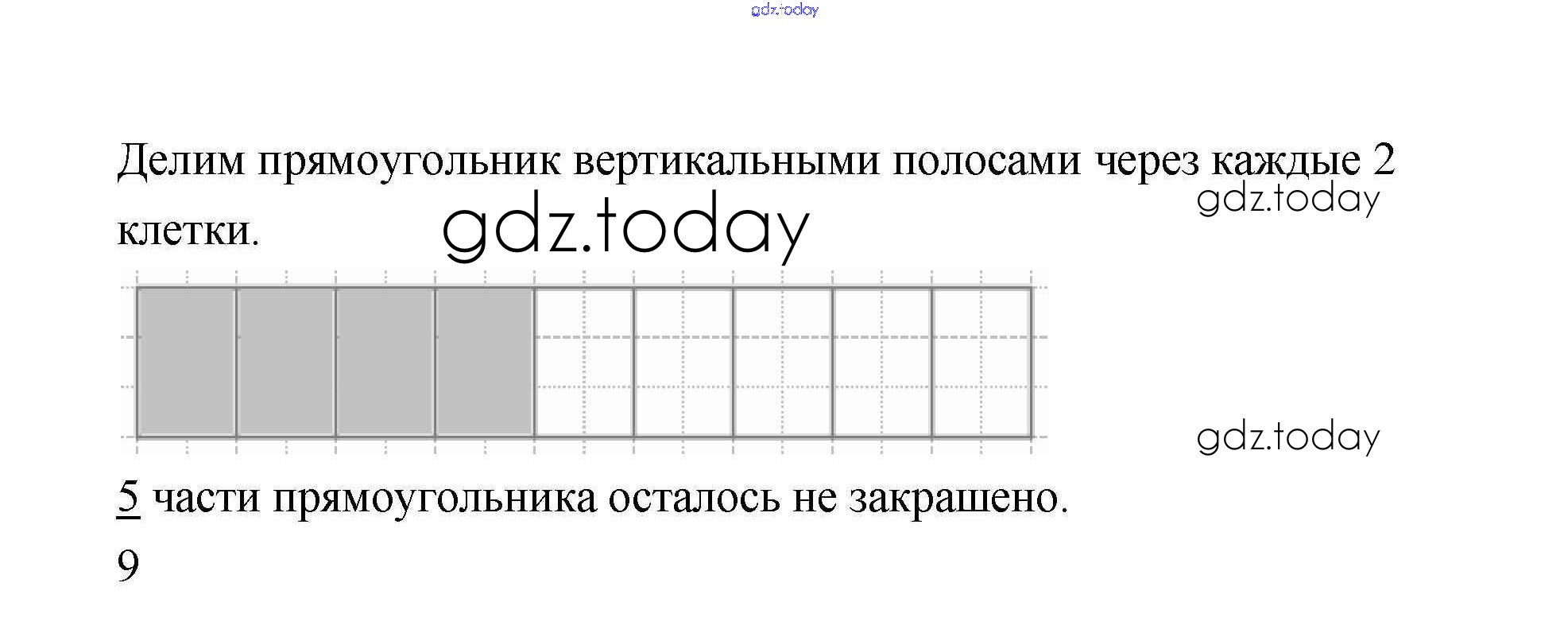 Делим прямоугольник вертикальными полосами через каждые 2 клетки.

$\frac{5}{9}$ части прямоугольника осталось не закрашено.

gdz.today